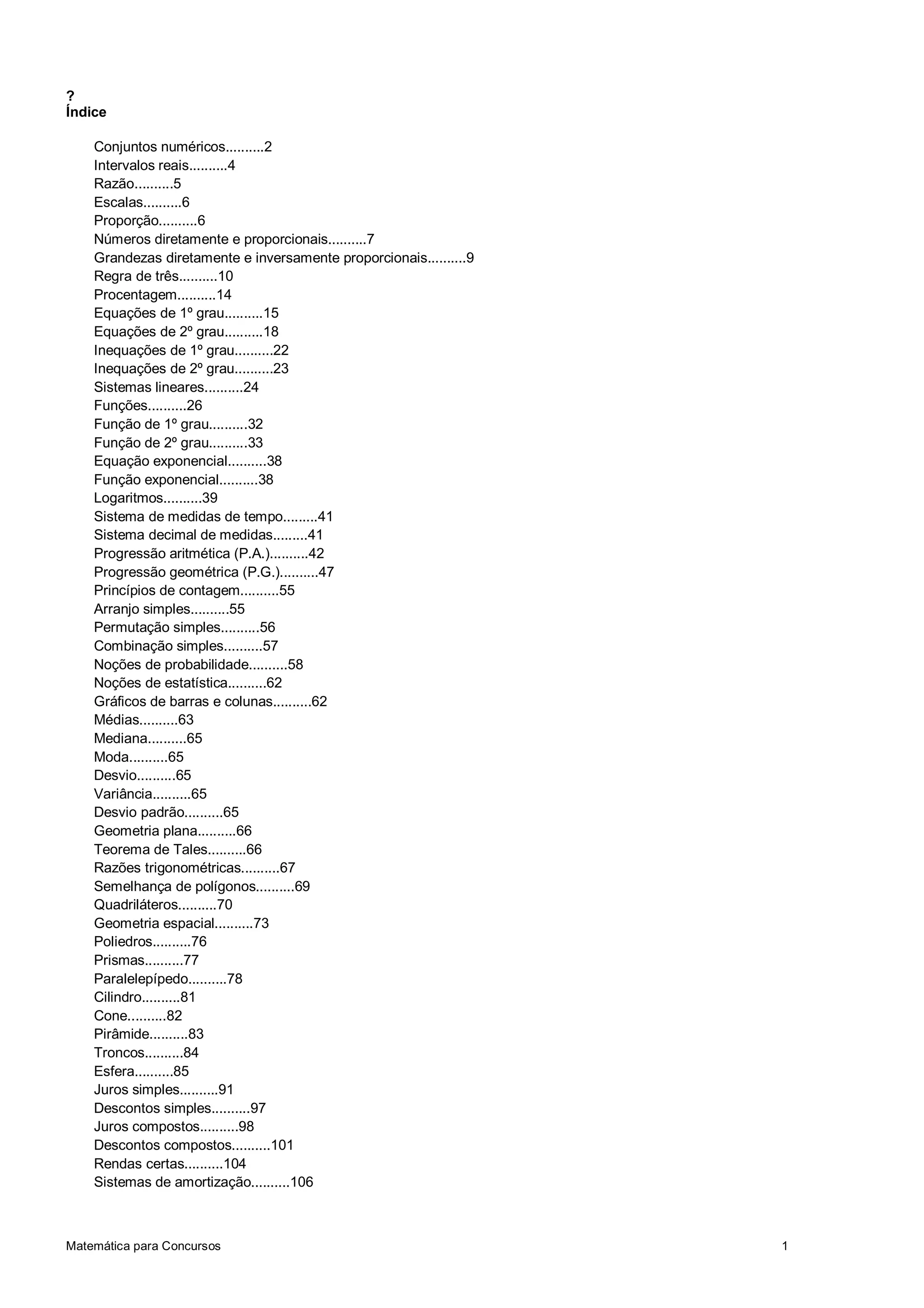 ?
Índice

Conjuntos numéricos..........2
Intervalos reais..........4
Razão..........5
Escalas..........6
Proporção..........6
Números diretamente e proporcionais..........7
Grandezas diretamente e inversamente proporcionais..........9
Regra de três..........10
Procentagem..........14
Equações de 1º grau..........15
Equações de 2º grau..........18
Inequações de 1º grau..........22
Inequações de 2º grau..........23
Sistemas lineares..........24
Funções..........26
Função de 1º grau..........32
Função de 2º grau..........33
Equação exponencial..........38
Função exponencial..........38
Logaritmos..........39
Sistema de medidas de tempo.........41
Sistema decimal de medidas.........41
Progressão aritmética (P.A.)..........42
Progressão geométrica (P.G.)..........47
Princípios de contagem..........55
Arranjo simples..........55
Permutação simples..........56
Combinação simples..........57
Noções de probabilidade..........58
Noções de estatística..........62
Gráficos de barras e colunas..........62
Médias..........63
Mediana..........65
Moda..........65
Desvio..........65
Variância..........65
Desvio padrão..........65
Geometria plana..........66
Teorema de Tales..........66
Razões trigonométricas..........67
Semelhança de polígonos..........69
Quadriláteros..........70
Geometria espacial..........73
Poliedros..........76
Prismas..........77
Paralelepípedo..........78
Cilindro..........81
Cone..........82
Pirâmide..........83
Troncos..........84
Esfera..........85
Juros simples..........91
Descontos simples..........97
Juros compostos..........98
Descontos compostos..........101
Rendas certas..........104
Sistemas de amortização..........106

Matemática para Concursos 1